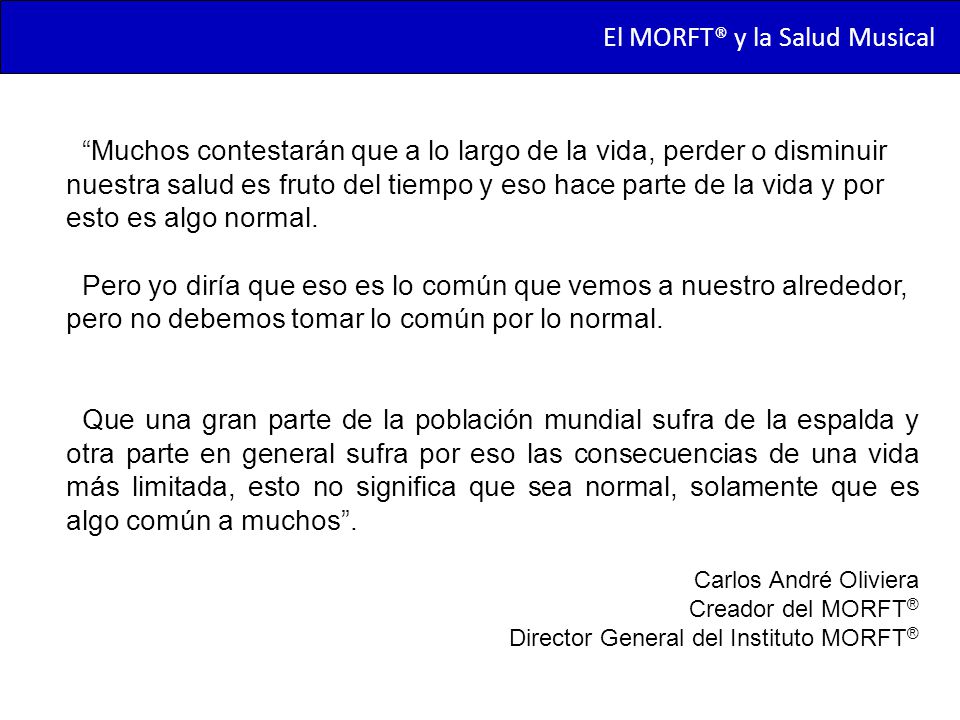 El MORFT® y la Salud Musical

“Muchos contestarán que a lo largo de la vida, perder o disminuir nuestra salud es fruto del tiempo y eso hace parte de la vida y por esto es algo normal.

Pero yo diría que eso es lo común que vemos a nuestro alrededor, pero no debemos tomar lo común por lo normal.

Que una gran parte de la población mundial sufra de la espalda y otra parte en general sufra por eso las consecuencias de una vida más limitada, esto no significa que sea normal, solamente que es algo común a muchos”.

Carlos André Oliviera
Creador del MORFT®
Director General del Instituto MORFT®